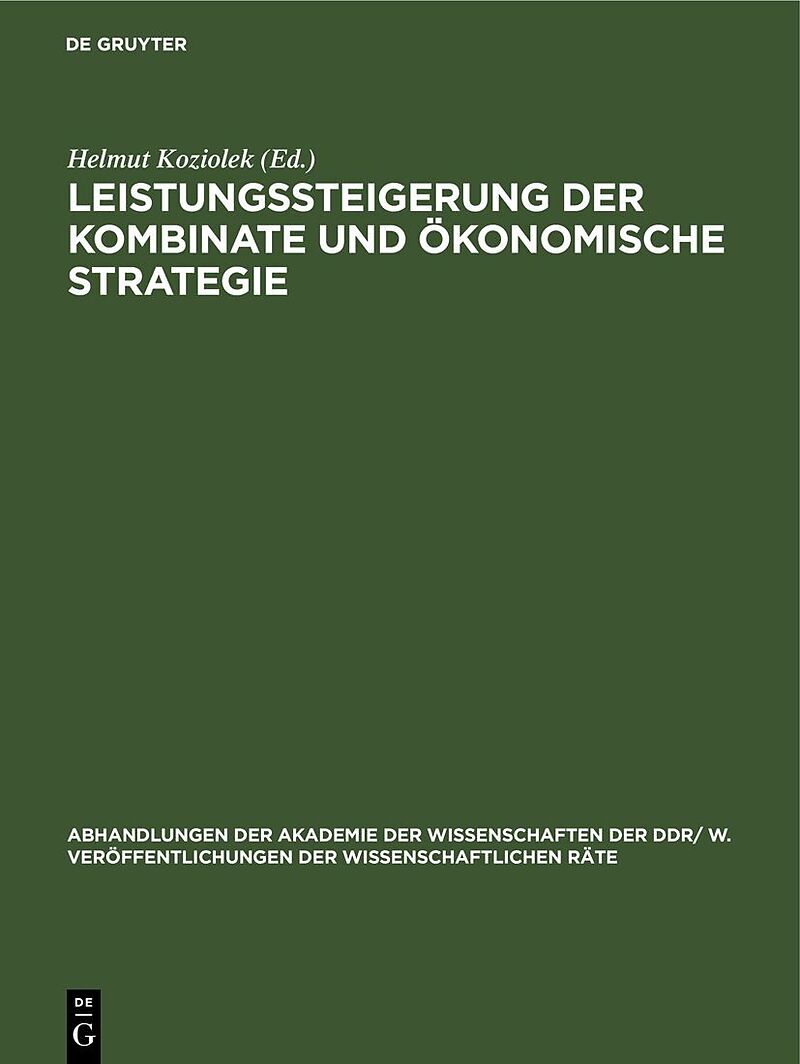 DE GRUYTER

Helmut Koziolek (Ed.)

LEISTUNGSSTEIGERUNG DER KOMBINATE UND ÖKONOMISCHE STRATEGIE

ABHANDLUNGEN DER AKADEMIE DER WISSENSCHAFTEN DER DDR/ W. VERÖFFENTLICHUNGEN DER WISSENSCHAFTLICHEN RÄTE

DE G